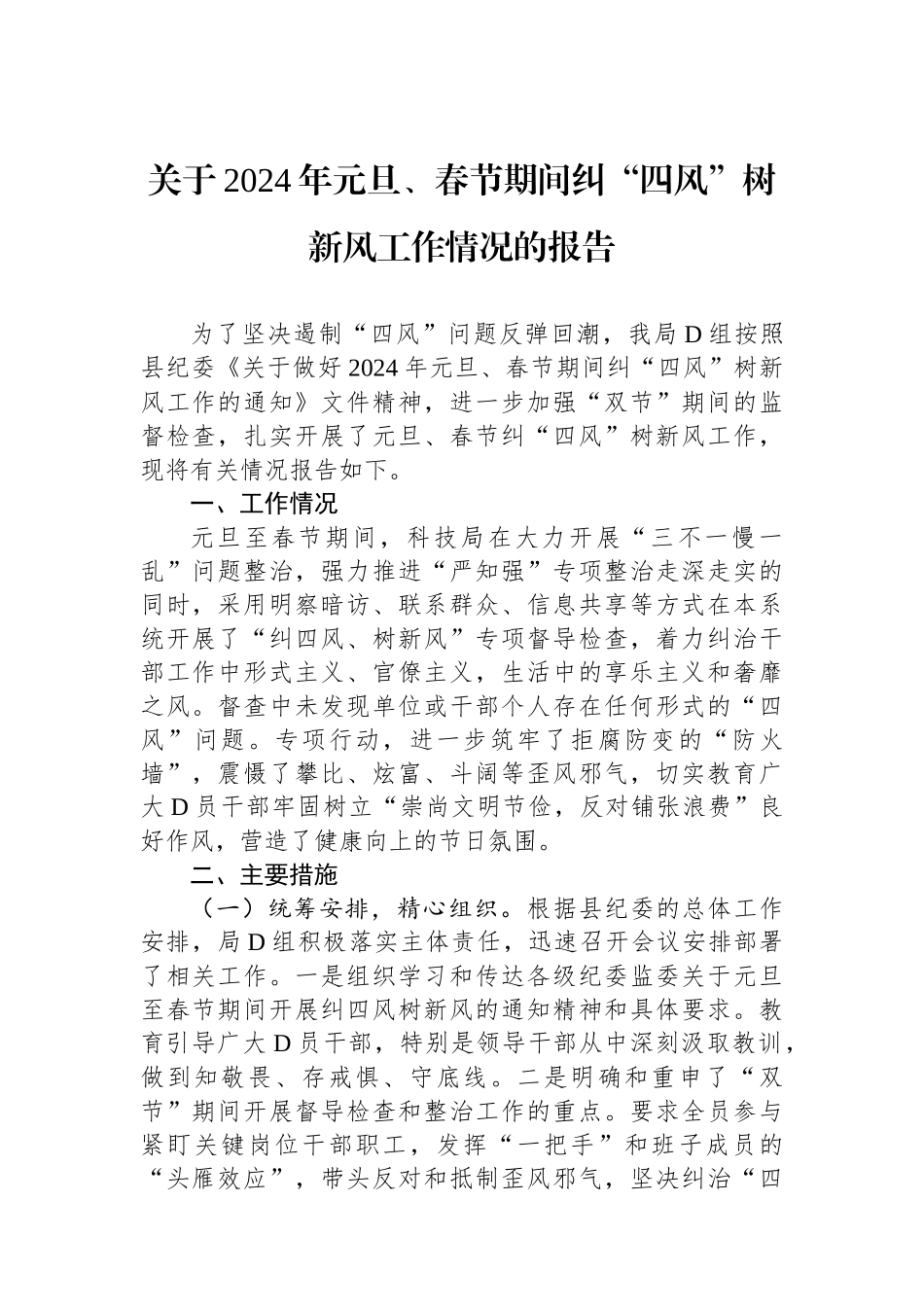 关于2024年元旦、春节期间纠“四风”树新风工作情况的报告

为了坚决遏制“四风”问题反弹回潮，我局D组按照县纪委《关于做好2024年元旦、春节期间纠“四风”树新风工作的通知》文件精神，进一步加强“双节”期间的监督检查，扎实开展了元旦、春节纠“四风”树新风工作，现将有关情况报告如下。

一、工作情况

元旦至春节期间，科技局在大力开展“三不一慢一乱”问题整治，强力推进“严知强”专项整治走深走实的同时，采用明察暗访、联系群众、信息共享等方式在本系统开展了“纠四风、树新风”专项督导检查，着力纠治干部工作中形式主义、官僚主义，生活中的享乐主义和奢靡之风。督查中未发现单位或干部个人存在任何形式的“四风”问题。专项行动，进一步筑牢了拒腐防变的“防火墙”，震慑了攀比、炫富、斗阔等歪风邪气，切实教育广大D员干部牢固树立“崇尚文明节俭，反对铺张浪费”良好作风，营造了健康向上的节日氛围。

二、主要措施

（一）统筹安排，精心组织。根据县纪委的总体工作安排，局D组积极落实主体责任，迅速召开会议安排部署了相关工作。一是组织学习和传达各级纪委监委关于元旦至春节期间开展纠四风树新风的通知精神和具体要求。教育引导广大D员干部，特别是领导干部从中深刻汲取教训，做到知敬畏、存戒惧、守底线。二是明确和重申了“双节”期间开展督导检查和整治工作的重点。要求全员参与紧盯关键岗位干部职工，发挥“一把手”和班子成员的“头雁效应”，带头反对和抵制歪风邪气，坚决纠治“四